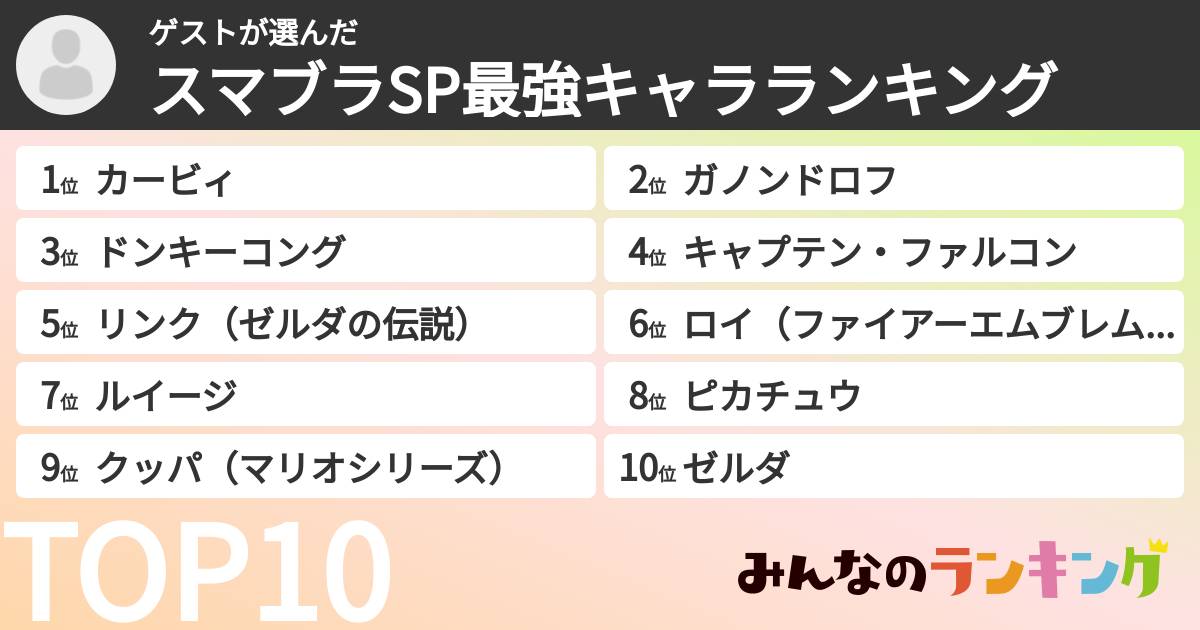 ゲストが選んだ
スマブラSP最強キャラランキング

1位 カービィ
2位 ガノンドロフ
3位 ドンキーコング
4位 キャプテン・ファルコン
5位 リンク（ゼルダの伝説）
6位 ロイ（ファイアーエムブレム...
7位 ルイージ
8位 ピカチュウ
9位 クッパ（マリオシリーズ）
10位 ゼルダ

TOP10

みんなのランキング